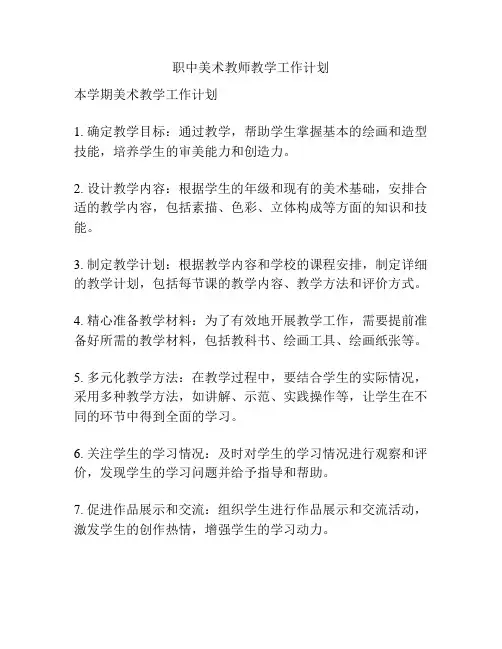 职中美术教师教学工作计划

本学期美术教学工作计划

1. 确定教学目标：通过教学，帮助学生掌握基本的绘画和造型技能，培养学生的审美能力和创造力。

2. 设计教学内容：根据学生的年级和现有的美术基础，安排合适的教学内容，包括素描、色彩、立体构成等方面的知识和技能。

3. 制定教学计划：根据教学内容和学校的课程安排，制定详细的教学计划，包括每节课的教学内容、教学方法和评价方式。

4. 精心准备教学材料：为了有效地开展教学工作，需要提前准备好所需的教学材料，包括教科书、绘画工具、绘画纸张等。

5. 多元化教学方法：在教学过程中，要结合学生的实际情况，采用多种教学方法，如讲解、示范、实践操作等，让学生在不同的环节中得到全面的学习。

6. 关注学生的学习情况：及时对学生的学习情况进行观察和评价，发现学生的学习问题并给予指导和帮助。

7. 促进作品展示和交流：组织学生进行作品展示和交流活动，激发学生的创作热情，增强学生的学习动力。